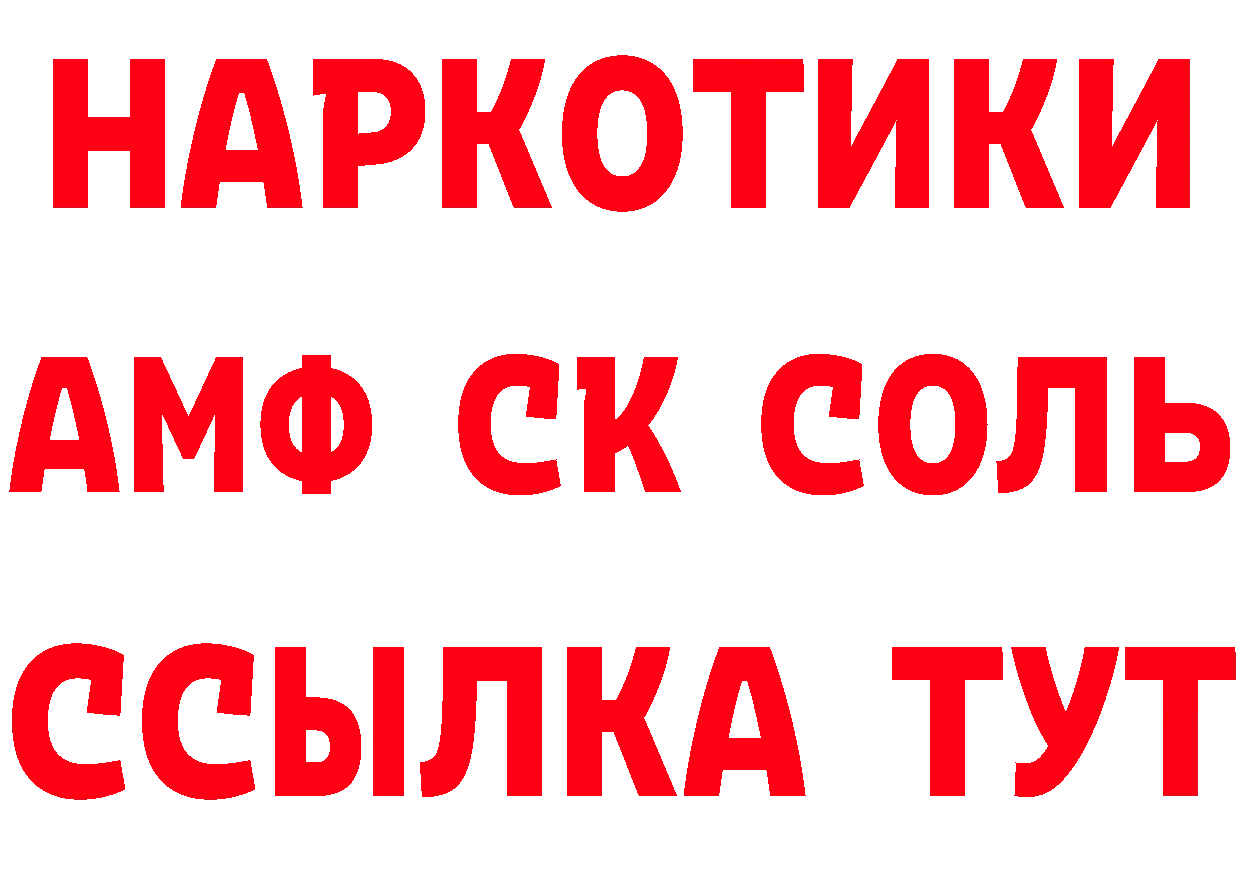 НАРКОТИКИ

АМФ СК СОЛЬ

ССЫЛКА ТУТ